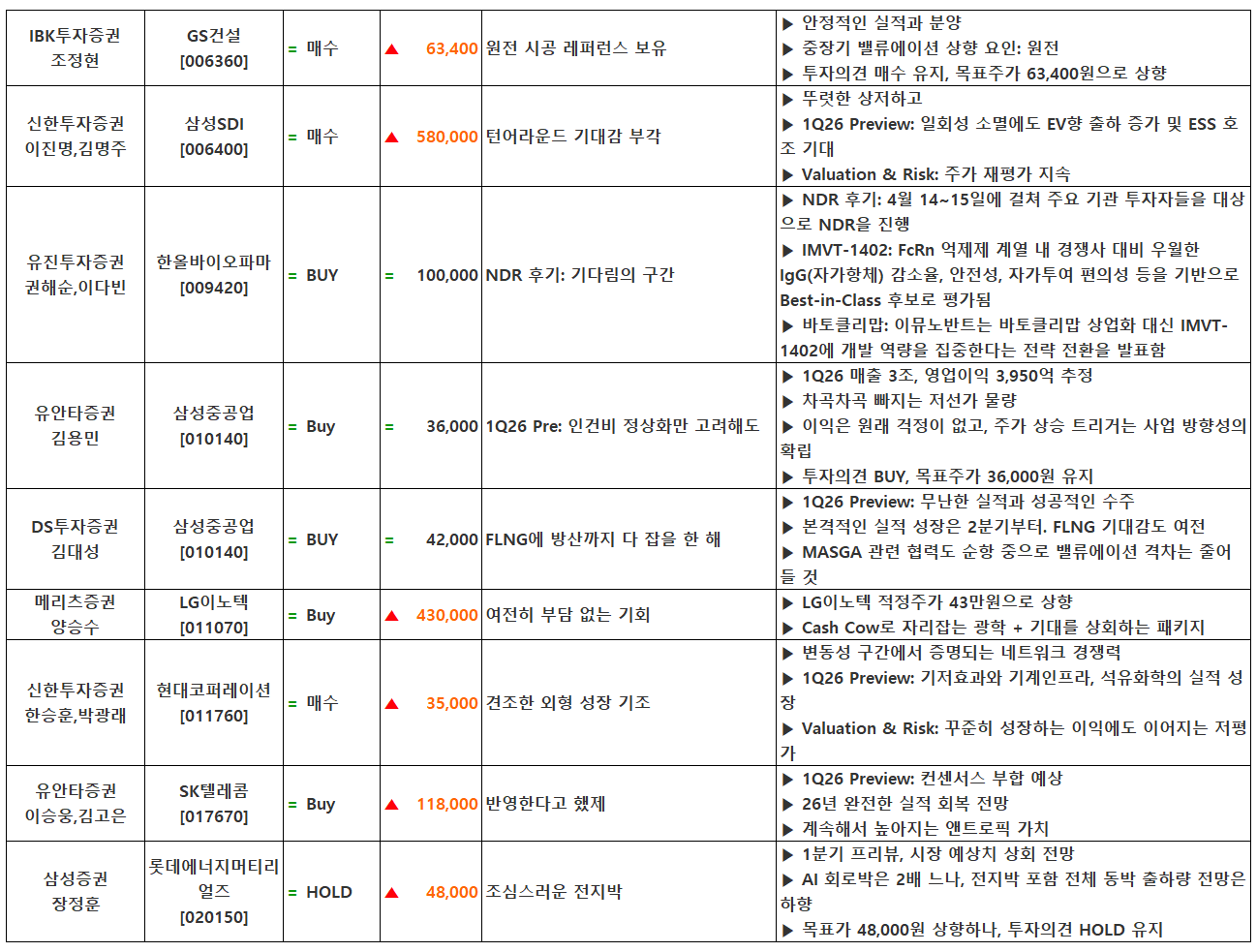 | IBK투자증권 조정현 | GS건설 [006360] | = 매수 | ▲ 63,400 | 원전 시공 레퍼런스 보유 | ▶ 안정적인 실적과 분양 ▶ 중장기 밸류에이션 상향 요인: 원전 ▶ 투자의견 매수 유지, 목표주가 63,400원으로 상향 |
|---|---|---|---|---|---|
| 신한투자증권 이진명,김명주 | 삼성SDI [006400] | = 매수 | ▲ 580,000 | 턴어라운드 기대감 부각 | ▶ 뚜렷한 상저하고 ▶ 1Q26 Preview: 일회성 소멸에도 EV향 출하 증가 및 ESS 호조 기대 ▶ Valuation & Risk: 주가 재평가 지속 |
| 유진투자증권 권해순,이다빈 | 한올바이오파마 [009420] | = BUY | = 100,000 | NDR 후기: 기다림의 구간 | ▶ NDR 후기: 4월 14~15일에 걸쳐 주요 기관 투자자들을 대상으로 NDR을 진행 ▶ IMVT-1402: FcRn 억제제 계열 내 경쟁사 대비 우월한 IgG(자가항체) 감소율, 안전성, 자가투여 편의성 등을 기반으로 Best-in-Class 후보로 평가됨 ▶ 바토클리맙: 이뮤노반트는 바토클리맙 상업화 대신 IMVT-1402에 개발 역량을 집중한다는 전략 전환을 발표함 |
| 유안타증권 김용민 | 삼성중공업 [010140] | = Buy | = 36,000 | 1Q26 Pre: 인건비 정상화만 고려해도 | ▶ 1Q26 매출 3조, 영업이익 3,950억 추정 ▶ 차곡차곡 빠지는 저선가 물량 ▶ 이익은 원래 걱정이 없고, 주가 상승 트리거는 사업 방향성의 확립 ▶ 투자의견 BUY, 목표주가 36,000원 유지 |
| DS투자증권 김대성 | 삼성중공업 [010140] | = BUY | = 42,000 | FLNG에 방산까지 다 잡을 한 해 | ▶ 1Q26 Preview: 무난한 실적과 성공적인 수주 ▶ 본격적인 실적 성장은 2분기부터. FLNG 기대감도 여전 ▶ MASGA 관련 협력도 순항 중으로 밸류에이션 격차는 줄어들 것 |
| 메리츠증권 양승수 | LG이노텍 [011070] | = Buy | ▲ 430,000 | 여전히 부담 없는 기회 | ▶ LG이노텍 적정주가 43만원으로 상향 ▶ Cash Cow로 자리잡는 광학 + 기대를 상회하는 패키지 |
| 신한투자증권 한승훈,박광래 | 현대코퍼레이션 [011760] | = 매수 | ▲ 35,000 | 견조한 외형 성장 기조 | ▶ 변동성 구간에서 증명되는 네트워크 경쟁력 ▶ 1Q26 Preview: 기저효과와 기계인프라, 석유화학의 실적 성장 ▶ Valuation & Risk: 꾸준히 성장하는 이익에도 이어지는 저평가 |
| 유안타증권 이승웅,김고은 | SK텔레콤 [017670] | = Buy | ▲ 118,000 | 반영한다고 했제 | ▶ 1Q26 Preview: 컨센서스 부합 예상 ▶ 26년 완전한 실적 회복 전망 ▶ 계속해서 높아지는 앤트로픽 가치 |
| 삼성증권 장정훈 | 롯데에너지머티리얼즈 [020150] | = HOLD | ▲ 48,000 | 조심스러운 전지박 | ▶ 1분기 프리뷰, 시장 예상치 상회 전망 ▶ AI 회로박은 2배 느나, 전지박 포함 전체 동박 출하량 전망은 하향 ▶ 목표가 48,000원 상향하나, 투자의견 HOLD 유지 |